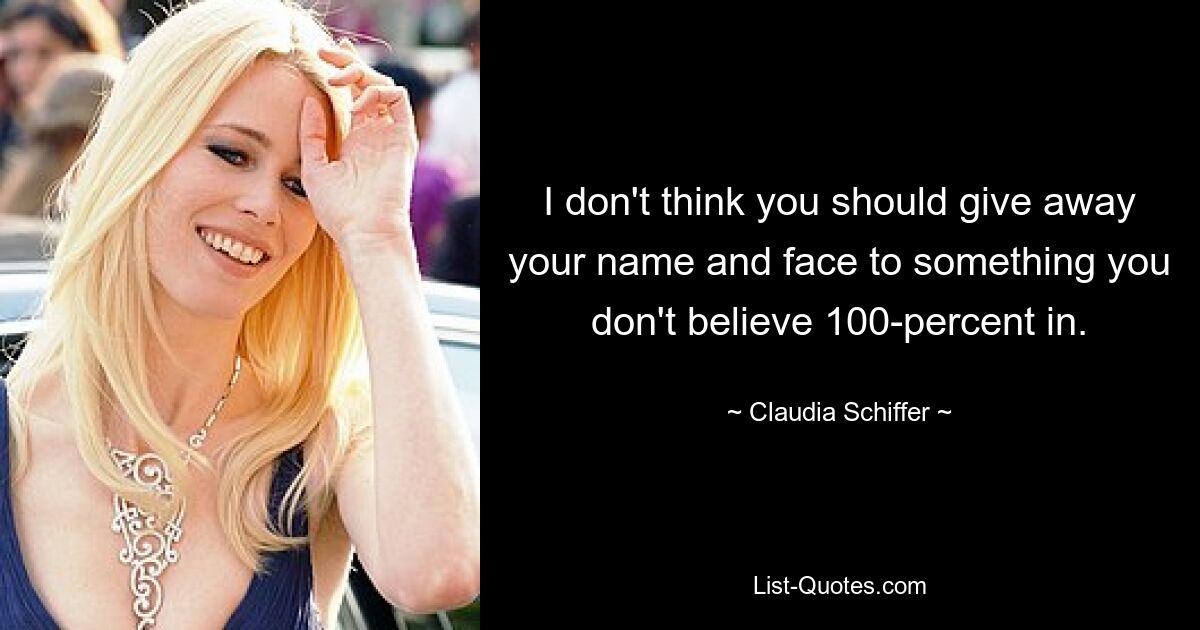 I don't think you should give away your name and face to something you don't believe 100-percent in.

~ Claudia Schiffer ~

List-Quotes.com